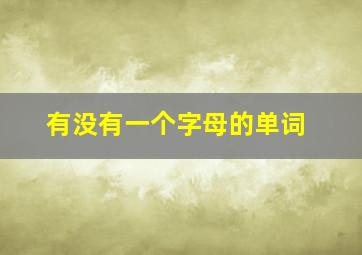 有没有一个字母的单词